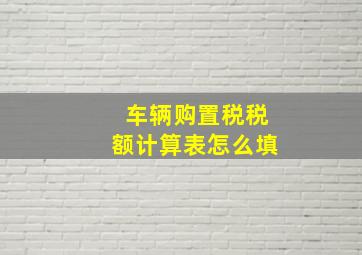 车辆购置税税额计算表怎么填